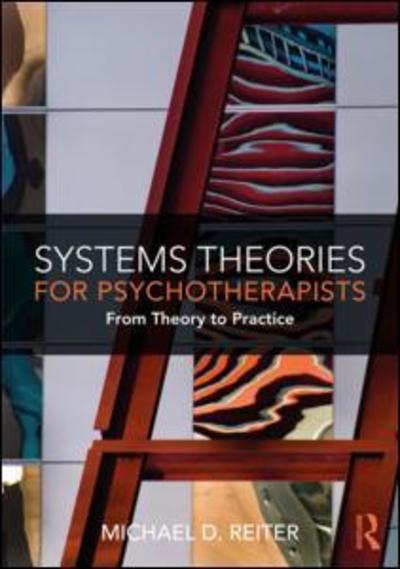 SYSTEMS THEORIES
FOR PSYCHOTHERAPISTS
From Theory to Practice

MICHAEL D. REITER

R